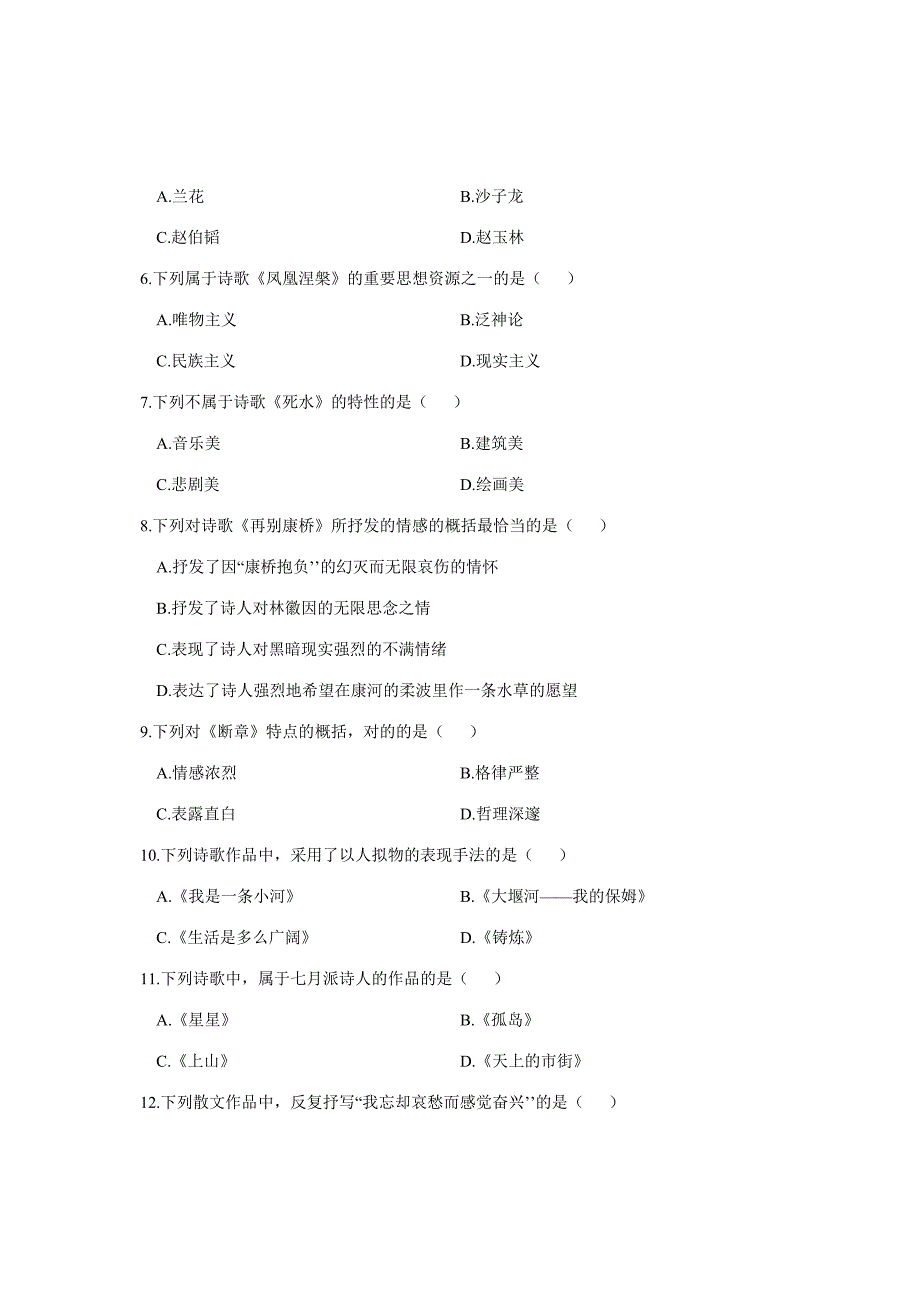 A.兰花

B.沙子龙

C.赵伯韬

D.赵玉林

6.下列属于诗歌《凤凰涅槃》的重要思想资源之一的是（　　）

A.唯物主义

B.泛神论

C.民族主义

D.现实主义

7.下列不属于诗歌《死水》的特性的是（　　）

A.音乐美

B.建筑美

C.悲剧美

D.绘画美

8.下列对诗歌《再别康桥》所抒发的情感的概括最恰当的是（　　）

A.抒发了因“康桥抱负’’的幻灭而无限哀伤的情怀

B.抒发了诗人对林徽因的无限思念之情

C.表现了诗人对黑暗现实强烈的不满情绪

D.表达了诗人强烈地希望在康河的柔波里作一条水草的愿望

9.下列对《断章》特点的概括，对的的是（　　）

A.情感浓烈

B.格律严整

C.表露直白

D.哲理深邃

10.下列诗歌作品中，采用了以人拟物的表现手法的是（　　）

A.《我是一条小河》

B.《大堰河——我的保姆》

C.《生活是多么广阔》

D.《铸炼》

11.下列诗歌中，属于七月派诗人的作品的是（　　）

A.《星星》

B.《孤岛》

C.《上山》

D.《天上的市街》

12.下列散文作品中，反复抒写“我忘却哀愁而感觉奋兴’’的是（　　）